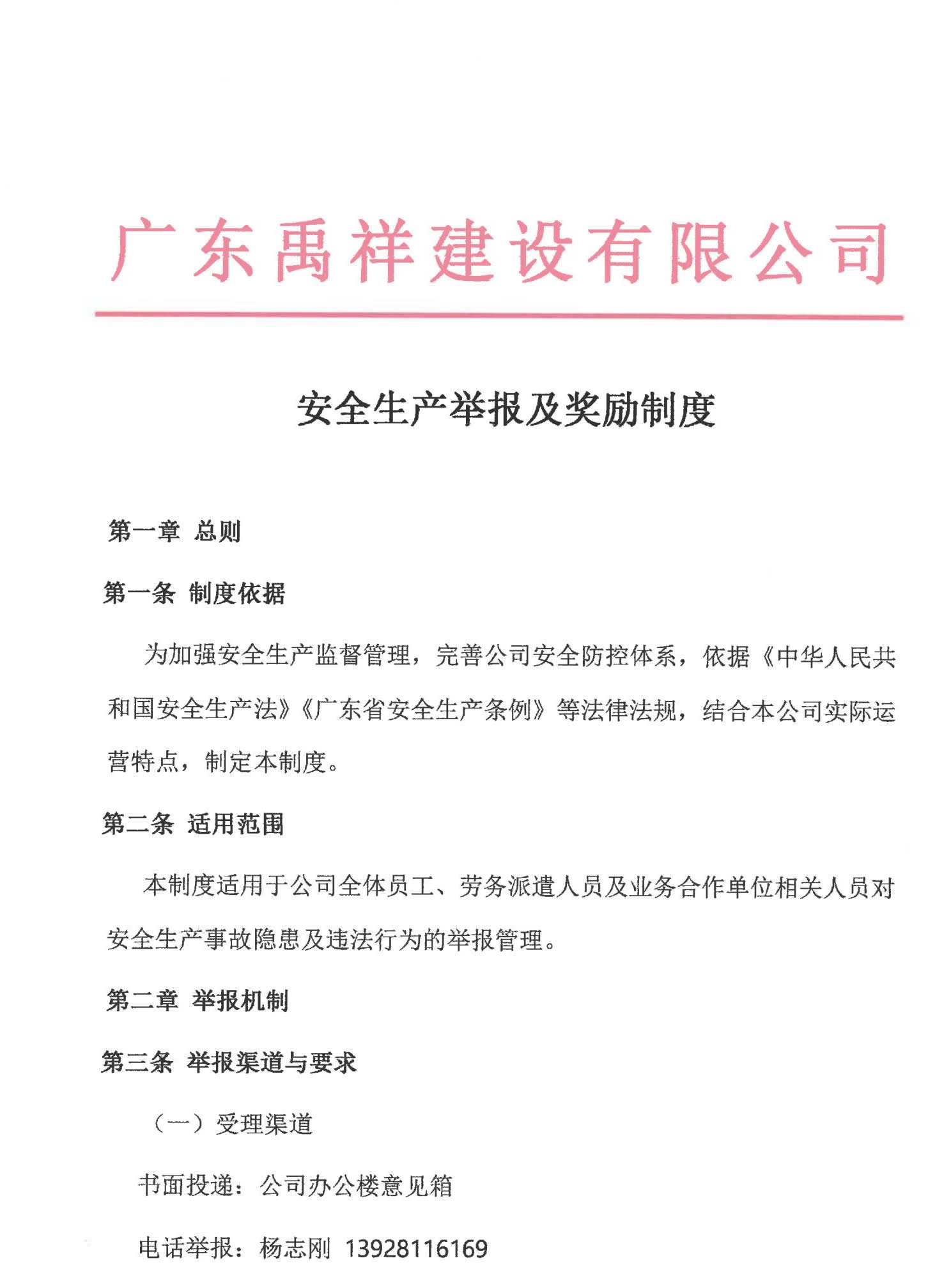 广东禹祥建设有限公司

安全生产举报及奖励制度

第一章 总则

第一条 制度依据

为加强安全生产监督管理，完善公司安全防控体系，依据《中华人民共和国安全生产法》《广东省安全生产条例》等法律法规，结合本公司实际运营特点，制定本制度。

第二条 适用范围

本制度适用于公司全体员工、劳务派遣人员及业务合作单位相关人员对安全生产事故隐患及违法行为的举报管理。

第二章 举报机制

第三条 举报渠道与要求

（一）受理渠道

书面投递：公司办公楼意见箱

电话举报：杨志刚 13928116169